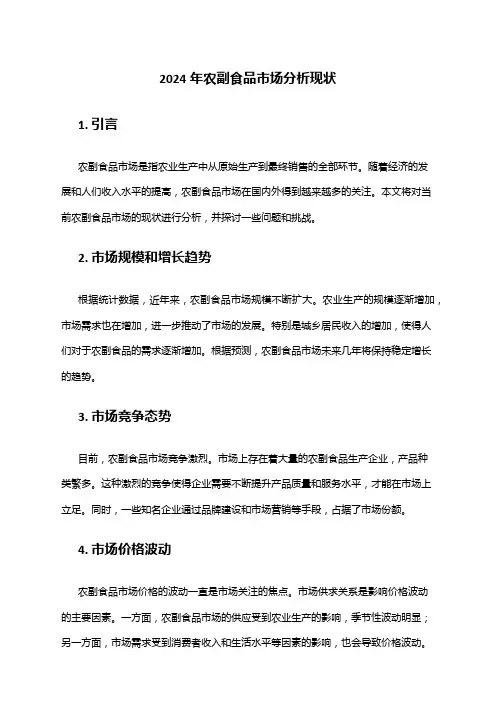 2024 年农副食品市场分析现状

1. 引言

农副食品市场是指农业生产中从原始生产到最终销售的全部环节。随着经济的发展和人们收入水平的提高，农副食品市场在国内外得到越来越多的关注。本文将对当前农副食品市场的现状进行分析，并探讨一些问题和挑战。

2. 市场规模和增长趋势

根据统计数据，近年来，农副食品市场规模不断扩大。农业生产的规模逐渐增加，市场需求也在增加，进一步推动了市场的发展。特别是城乡居民收入的增加，使得人们对于农副食品的需求逐渐增加。根据预测，农副食品市场未来几年将保持稳定增长的趋势。

3. 市场竞争态势

目前，农副食品市场竞争激烈。市场上存在着大量的农副食品生产企业，产品种类繁多。这种激烈的竞争使得企业需要不断提升产品质量和服务水平，才能在市场上立足。同时，一些知名企业通过品牌建设和市场营销等手段，占据了市场份额。

4. 市场价格波动

农副食品市场价格的波动一直是市场关注的焦点。市场供求关系是影响价格波动的主要因素。一方面，农副食品市场的供应受到农业生产的影响，季节性波动明显；另一方面，市场需求受到消费者收入和生活水平等因素的影响，也会导致价格波动。